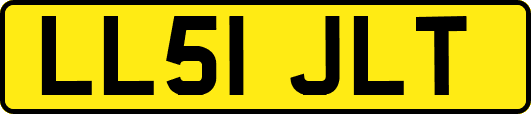 LL51 JLT